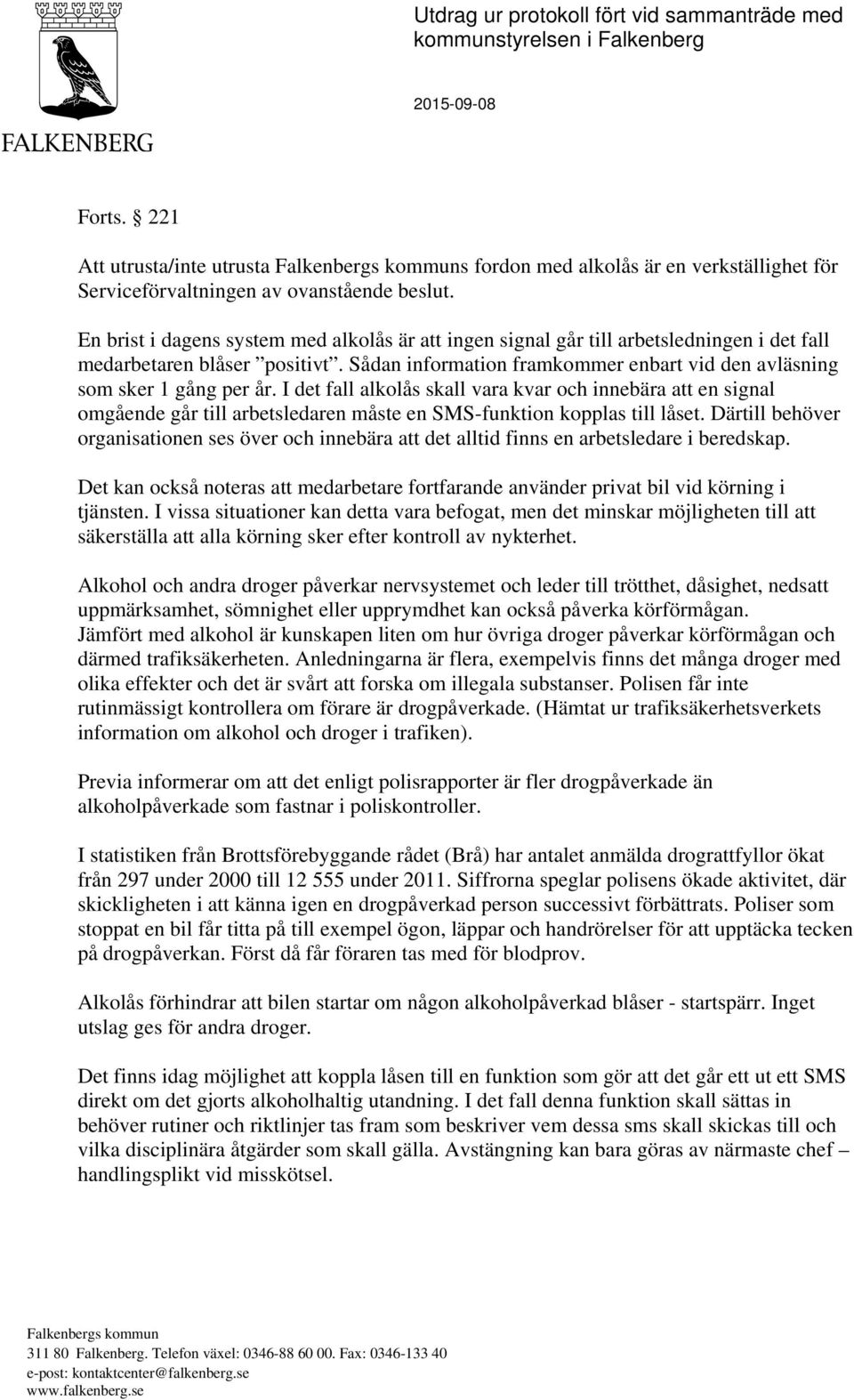 FALKENBERG

Utdrag ur protokoll fört vid sammanträde med kommunstyrelsen i Falkenberg

2015-09-08

Forts. § 221

Att utrusta/inte utrusta Falkenbergs kommuns fordon med alkolås är en verkställighet för Serviceförvaltningen av ovanstående beslut.

En brist i dagens system med alkolås är att ingen signal går till arbetsledningen i det fall medarbetaren blåser ”positivt”. Sådan information framkommer enbart vid den avläsning som sker 1 gång per år. I det fall alkolås skall vara kvar och innebära att en signal omgående går till arbetsledaren måste en SMS-funktion kopplas till låset. Därtill behöver organisationen ses över och innebära att det alltid finns en arbetsledare i beredskap.

Det kan också noteras att medarbetare fortfarande använder privat bil vid körning i tjänsten. I vissa situationer kan detta vara befogat, men det minskar möjligheten till att säkerställa att alla körning sker efter kontroll av nykterhet.

Alkohol och andra droger påverkar nervsystemet och leder till trötthet, dåsighet, nedsatt uppmärksamhet, sömnighet eller upprymdhet kan också påverka körförmågan. Jämfört med alkohol är kunskapen liten om hur övriga droger påverkar körförmågan och därmed trafiksäkerheten. Anledningarna är flera, exempelvis finns det många droger med olika effekter och det är svårt att forska om illegala substanser. Polisen får inte rutinmässigt kontrollera om förare är drogpåverkade. (Hämtat ur trafiksäkerhetsverkets information om alkohol och droger i trafiken).

Previa informerar om att det enligt polisrapporter är fler drogpåverkade än alkoholpåverkade som fastnar i poliskontroller.

I statistiken från Brottsförebyggande rådet (Brå) har antalet anmälda drograttfyllor ökat från 297 under 2000 till 12 555 under 2011. Siffrorna speglar polisens ökade aktivitet, där skickligheten i att känna igen en drogpåverkad person successivt förbättrats. Poliser som stoppat en bil får titta på till exempel ögon, läppar och handrörelser för att upptäcka tecken på drogpåverkan. Först då får föraren tas med för blodprov.

Alkolås förhindrar att bilen startar om någon alkoholpåverkad blåser - startspärr. Inget utslag ges för andra droger.

Det finns idag möjlighet att koppla låsen till en funktion som gör att det går ett ut ett SMS direkt om det gjorts alkoholhaltig utandning. I det fall denna funktion skall sättas in behöver rutiner och riktlinjer tas fram som beskriver vem dessa sms skall skickas till och vilka disciplinära åtgärder som skall gälla. Avstängning kan bara göras av närmaste chef – handlingsplikt vid misskötsel.

Falkenbergs kommun
311 80 Falkenberg. Telefon växel: 0346-88 60 00. Fax: 0346-133 40
e-post: kontaktcenter@falkenberg.se
www.falkenberg.se